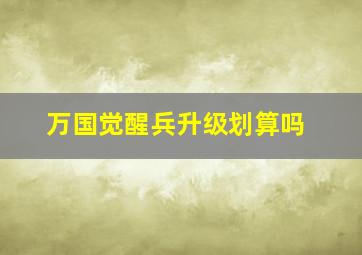 万国觉醒兵升级划算吗